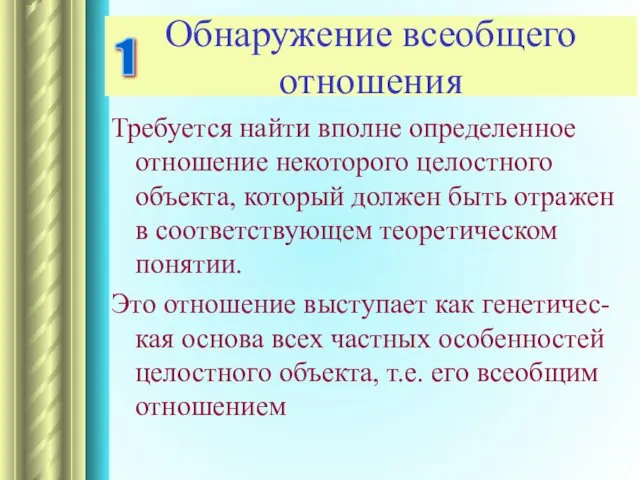 1 Обнаружение всеобщего отношения

Требуется найти вполне определенное отношение некоторого целостного объекта, который должен быть отражен в соответствующем теоретическом понятии.

Это отношение выступает как генетическая основа всех частных особенностей целостного объекта, т.е. его всеобщим отношением